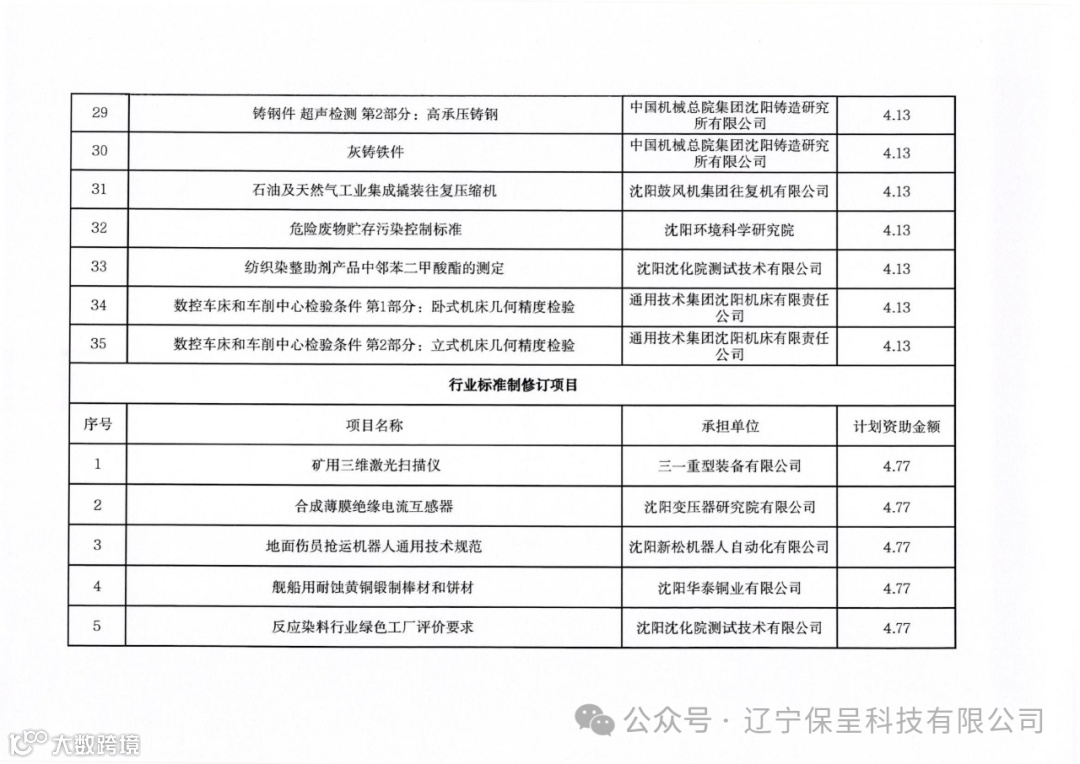 | 29 | 铸钢件 超声检测 第2部分：高承压铸钢 | 中国机械总院集团沈阳铸造研究所有限公司 | 4.13 |
|---|---|---|---|
| 30 | 灰铸铁件 | 中国机械总院集团沈阳铸造研究所有限公司 | 4.13 |
| 31 | 石油及天然气工业集成撬装往复压缩机 | 沈阳鼓风机集团往复机有限公司 | 4.13 |
| 32 | 危险废物贮存污染控制标准 | 沈阳环境科学研究院 | 4.13 |
| 33 | 纺织染整助剂产品中邻苯二甲酸酯的测定 | 沈阳沈化院测试技术有限公司 | 4.13 |
| 34 | 数控车床和车削中心检验条件 第1部分：卧式机床几何精度检验 | 通用技术集团沈阳机床有限责任公司 | 4.13 |
| 35 | 数控车床和车削中心检验条件 第2部分：立式机床几何精度检验 | 通用技术集团沈阳机床有限责任公司 | 4.13 |
| 行业标准制修订项目 | | | |
| 序号 | 项目名称 | 承担单位 | 计划资助金额 |
| 1 | 矿用三维激光扫描仪 | 三一重型装备有限公司 | 4.77 |
| 2 | 合成薄膜绝缘电流互感器 | 沈阳变压器研究院有限公司 | 4.77 |
| 3 | 地面伤员抢运机器人通用技术规范 | 沈阳新松机器人自动化有限公司 | 4.77 |
| 4 | 舰船用耐蚀黄铜锻制棒材和饼材 | 沈阳华泰铜业有限公司 | 4.77 |
| 5 | 反应染料行业绿色工厂评价要求 | 沈阳沈化院测试技术有限公司 | 4.77 |

公众号 · 辽宁保呈科技有限公司

大数跨境